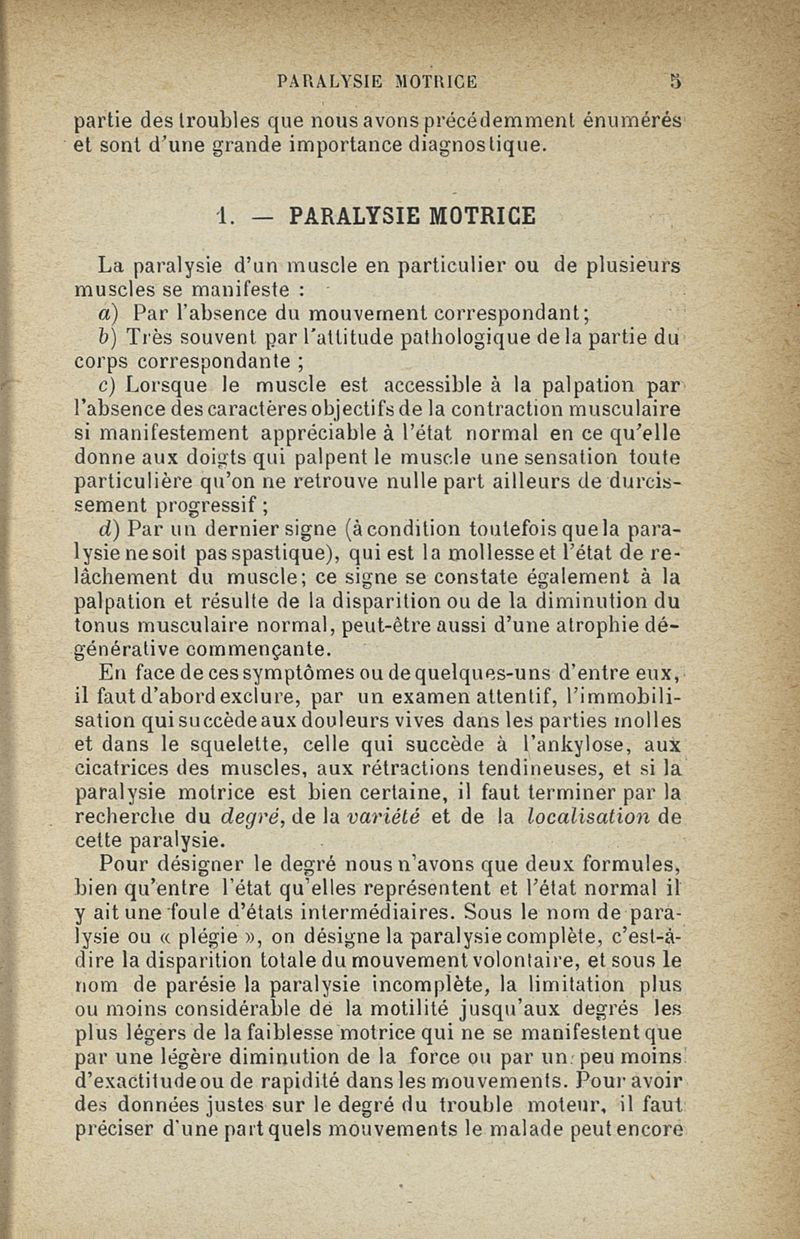 PARALYSIE MOTRICE 5

partie des troubles que nous avons précédemment énumérés et sont d'une grande importance diagnostique.

1. — PARALYSIE MOTRICE

La paralysie d'un muscle en particulier ou de plusieurs muscles se manifeste :

a) Par l'absence du mouvement correspondant;

b) Très souvent par l'attitude pathologique de la partie du corps correspondante ;

c) Lorsque le muscle est accessible à la palpation par l'absence des caractères objectifs de la contraction musculaire si manifestement appréciable à l'état normal en ce qu'elle donne aux doigts qui palpent le muscle une sensation toute particulière qu'on ne retrouve nulle part ailleurs de durcissement progressif ;

d) Par un dernier signe (à condition toutefois que la paralysie ne soit pas spastique), qui est la mollesse et l'état de relâchement du muscle; ce signe se constate également à la palpation et résulte de la disparition ou de la diminution du tonus musculaire normal, peut-être aussi d'une atrophie dégénérative commençante.

En face de ces symptômes ou de quelques-uns d'entre eux, il faut d'abord exclure, par un examen attentif, l'immobilisation qui succède aux douleurs vives dans les parties molles et dans le squelette, celle qui succède à l'ankylose, aux cicatrices des muscles, aux rétractions tendineuses, et si la paralysie motrice est bien certaine, il faut terminer par la recherche du degré, de la variété et de la localisation de cette paralysie.

Pour désigner le degré nous n'avons que deux formules, bien qu'entre l'état qu'elles représentent et l'état normal il y ait une foule d'états intermédiaires. Sous le nom de paralysie ou « plégie », on désigne la paralysie complète, c'est-à-dire la disparition totale du mouvement volontaire, et sous le nom de parésie la paralysie incomplète, la limitation plus ou moins considérable de la motilité jusqu'aux degrés les plus légers de la faiblesse motrice qui ne se manifestent que par une légère diminution de la force ou par un peu moins d'exactitude ou de rapidité dans les mouvements. Pour avoir des données justes sur le degré du trouble moteur, il faut préciser d'une part quels mouvements le malade peut encore